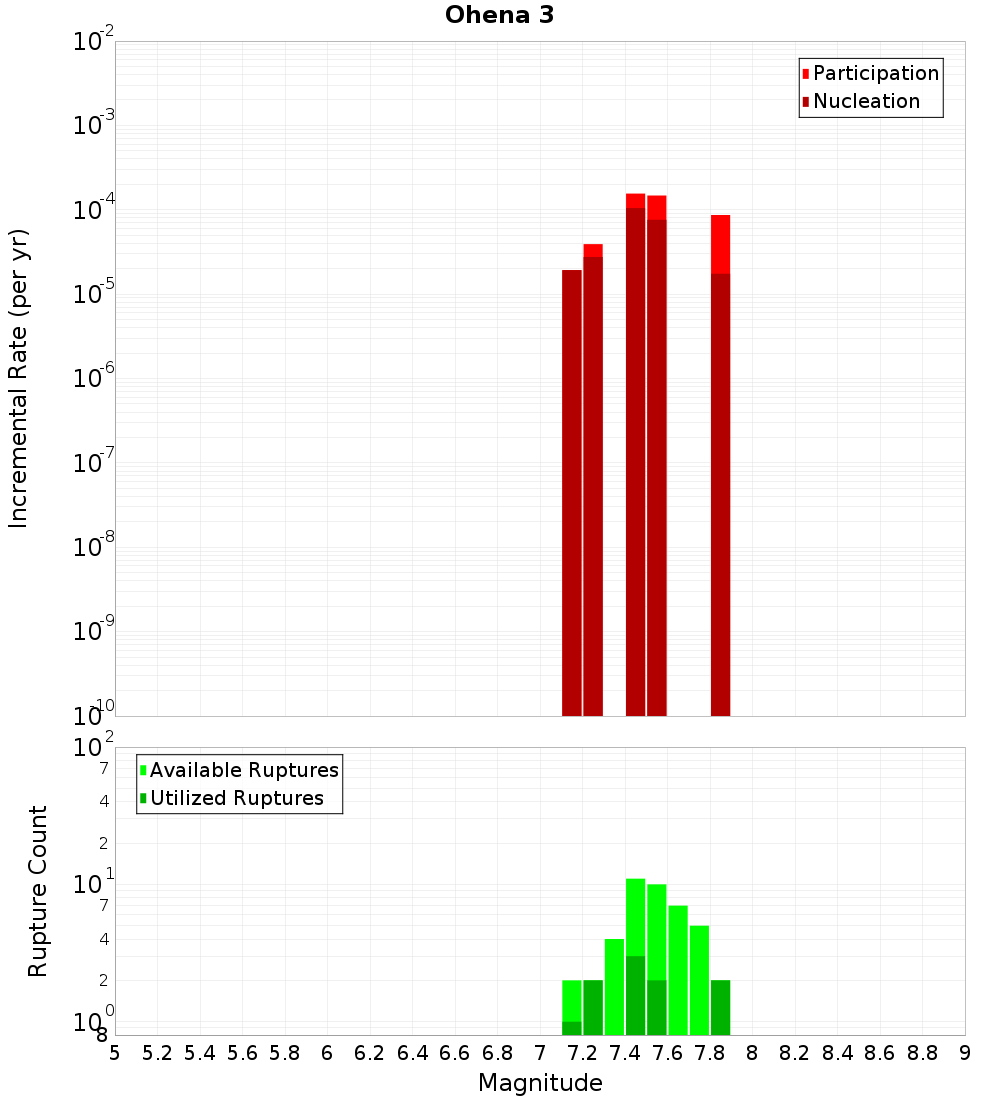 Ohena 3

Participation
Nucleation

Incremental Rate (per yr)

$10^{-2}$
$10^{-3}$
$10^{-4}$
$10^{-5}$
$10^{-6}$
$10^{-7}$
$10^{-8}$
$10^{-9}$
$10^{-10}$

Available Ruptures
Utilized Ruptures

Rupture Count

$10^{2}$
7
4
2
$10^{1}$
7
4
2
$10^{0}$
8

5 5.2 5.4 5.6 5.8 6 6.2 6.4 6.6 6.8 7 7.2 7.4 7.6 7.8 8 8.2 8.4 8.6 8.8 9

Magnitude